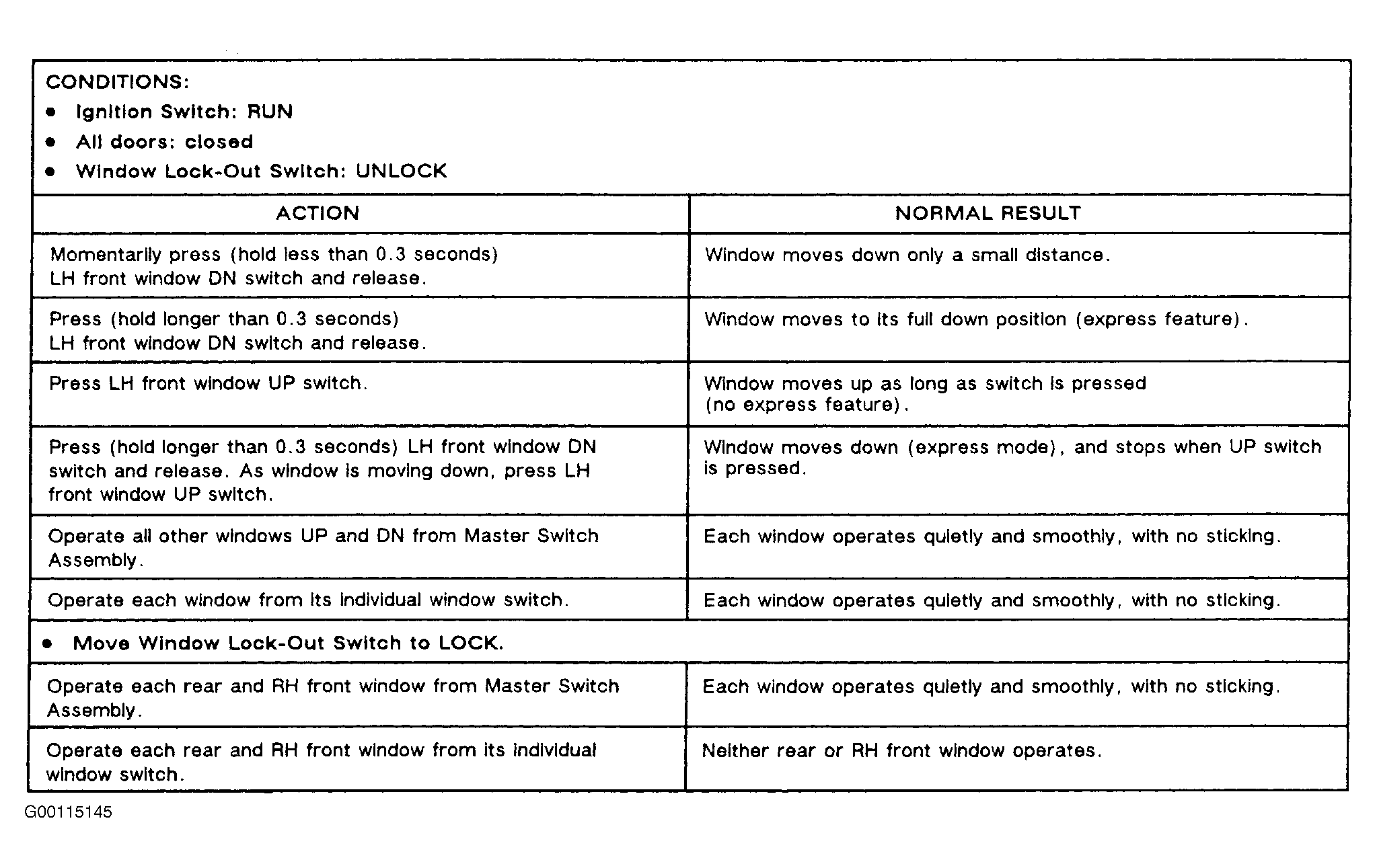 CONDITIONS:
• Ignition Switch: RUN
• All doors: closed
• Window Lock-Out Switch: UNLOCK

| ACTION | NORMAL RESULT |
|---|---|
| Momentarily press (hold less than 0.3 seconds) LH front window DN switch and release. | Window moves down only a small distance. |
| Press (hold longer than 0.3 seconds) LH front window DN switch and release. | Window moves to its full down position (express feature). |
| Press LH front window UP switch. | Window moves up as long as switch is pressed (no express feature). |
| Press (hold longer than 0.3 seconds) LH front window DN switch and release. As window is moving down, press LH front window UP switch. | Window moves down (express mode), and stops when UP switch is pressed. |
| Operate all other windows UP and DN from Master Switch Assembly. | Each window operates quietly and smoothly, with no sticking. |
| Operate each window from its individual window switch. | Each window operates quietly and smoothly, with no sticking. |
| • Move Window Lock-Out Switch to LOCK. | |
| Operate each rear and RH front window from Master Switch Assembly. | Each window operates quietly and smoothly, with no sticking. |
| Operate each rear and RH front window from its individual window switch. | Neither rear or RH front window operates. |

G00115145